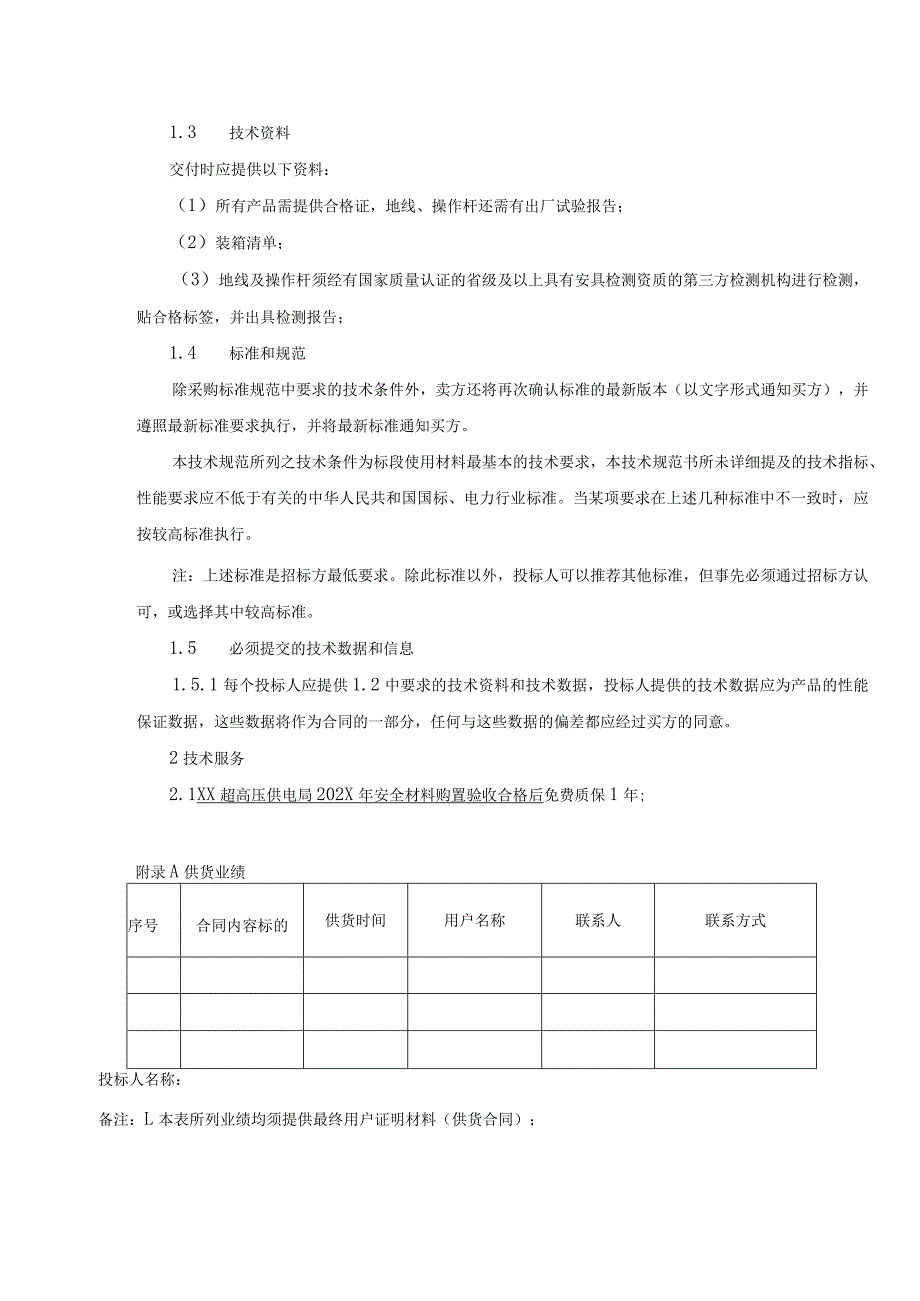 1.3　技术资料

交付时应提供以下资料：

（1）所有产品需提供合格证，地线、操作杆还需有出厂试验报告；

（2）装箱清单；

（3）地线及操作杆须经有国家质量认证的省级及以上具有安具检测资质的第三方检测机构进行检测，贴合格标签，并出具检测报告；

1.4　标准和规范

除采购标准规范中要求的技术条件外，卖方还将再次确认标准的最新版本（以文字形式通知买方），并遵照最新标准要求执行，并将最新标准通知买方。

本技术规范所列之技术条件为标段使用材料最基本的技术要求，本技术规范书所未详细提及的技术指标、性能要求应不低于有关的中华人民共和国国标、电力行业标准。当某项要求在上述几种标准中不一致时，应按较高标准执行。

注：上述标准是招标方最低要求。除此标准以外，投标人可以推荐其他标准，但事先必须通过招标方认可，或选择其中较高标准。

1.5　必须提交的技术数据和信息

1.5.1 每个投标人应提供 1.2 中要求的技术资料和技术数据，投标人提供的技术数据应为产品的性能保证数据，这些数据将作为合同的一部分，任何与这些数据的偏差都应经过买方的同意。

2 技术服务

2.1XX 超高压供电局 202X 年安全材料购置验收合格后免费质保 1 年；

附录 A 供货业绩

| 序号 | 合同内容标的 | 供货时间 | 用户名称 | 联系人 | 联系方式 |
|---|---|---|---|---|---|
| | | | | | |
| | | | | | |
| | | | | | |

投标人名称：

备注：L 本表所列业绩均须提供最终用户证明材料（供货合同）；